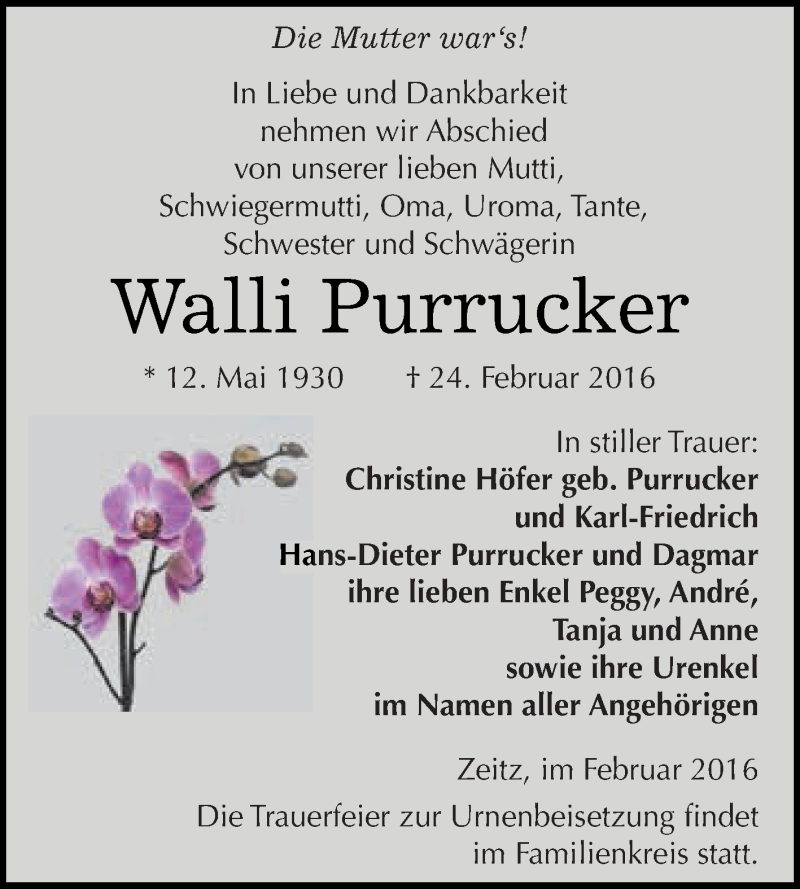 Die Mutter war‘s!

In Liebe und Dankbarkeit nehmen wir Abschied von unserer lieben Mutti, Schwiegermutti, Oma, Uroma, Tante, Schwester und Schwägerin

Walli Purrucker

* 12. Mai 1930 † 24. Februar 2016

In stiller Trauer:
Christine Höfer geb. Purrucker und Karl-Friedrich
Hans-Dieter Purrucker und Dagmar
ihre lieben Enkel Peggy, André, Tanja und Anne
sowie ihre Urenkel
im Namen aller Angehörigen

Zeitz, im Februar 2016

Die Trauerfeier zur Urnenbeisetzung findet im Familienkreis statt.